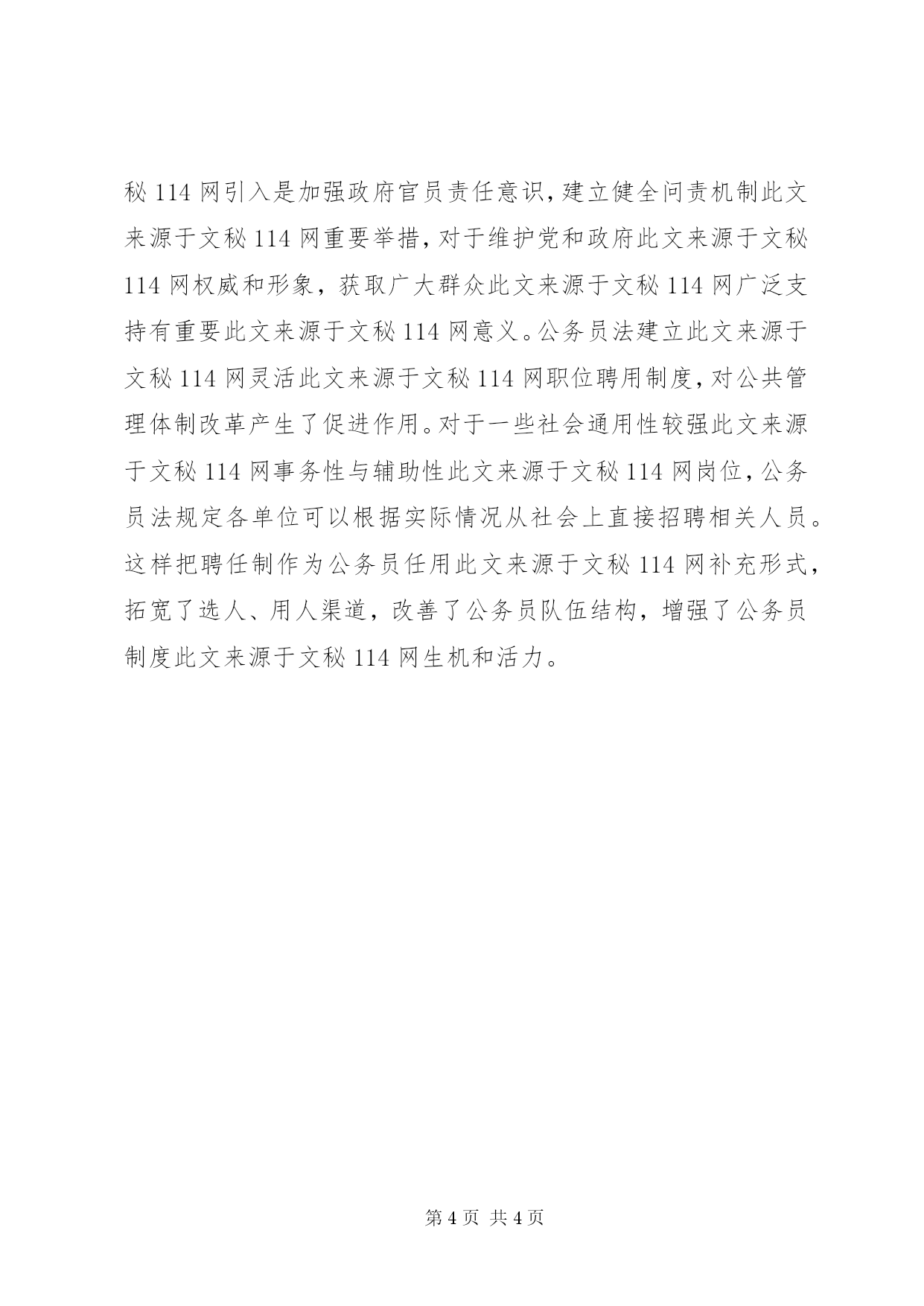 秘 114 网引入是加强政府官员责任意识，建立健全问责机制此文来源于文秘 114 网重要举措，对于维护党和政府此文来源于文秘 114 网权威和形象，获取广大群众此文来源于文秘 114 网广泛支持有重要此文来源于文秘 114 网意义。公务员法建立此文来源于文秘 114 网灵活此文来源于文秘 114 网职位聘用制度，对公共管理体制改革产生了促进作用。对于一些社会通用性较强此文来源于文秘 114 网事务性与辅助性此文来源于文秘 114 网岗位，公务员法规定各单位可以根据实际情况从社会上直接招聘相关人员。这样把聘任制作为公务员任用此文来源于文秘 114 网补充形式，拓宽了选人、用人渠道，改善了公务员队伍结构，增强了公务员制度此文来源于文秘 114 网生机和活力。

第 4 页 共 4 页